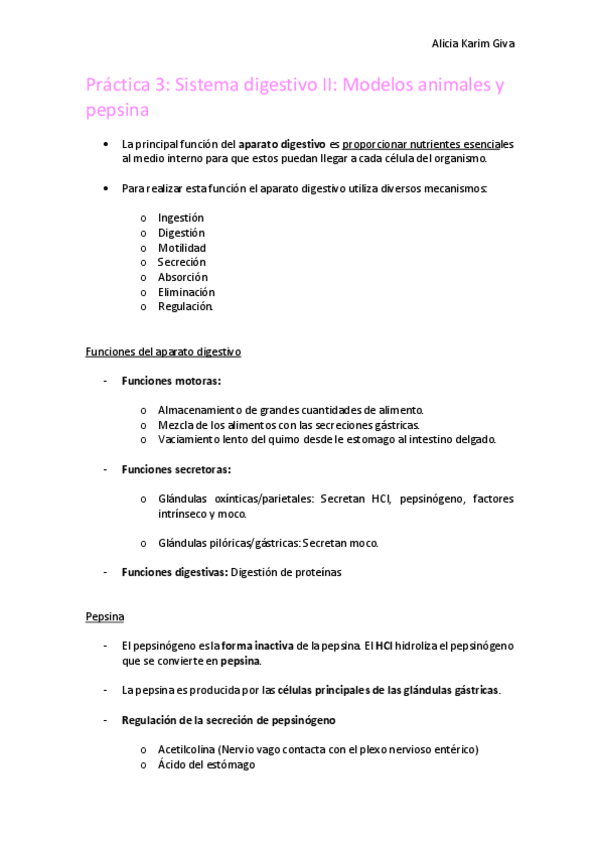 Alicia Karim Giva

Práctica 3: Sistema digestivo II: Modelos animales y pepsina

• La principal función del aparato digestivo es proporcionar nutrientes esenciales al medio interno para que estos puedan llegar a cada célula del organismo.

• Para realizar esta función el aparato digestivo utiliza diversos mecanismos:

o Ingestión
o Digestión
o Motilidad
o Secreción
o Absorción
o Eliminación
o Regulación.

Funciones del aparato digestivo

- Funciones motoras:

o Almacenamiento de grandes cuantidades de alimento.
o Mezcla de los alimentos con las secreciones gástricas.
o Vaciamiento lento del quimo desde le estomago al intestino delgado.

- Funciones secretoras:

o Glándulas oxínticas/parietales: Secretan HCl, pepsinógeno, factores intrínseco y moco.

o Glándulas pilóricas/gástricas: Secretan moco.

- Funciones digestivas: Digestión de proteínas

Pepsina

- El pepsinógeno es la forma inactiva de la pepsina. El HCl hidroliza el pepsinógeno que se convierte en pepsina.

- La pepsina es producida por las células principales de las glándulas gástricas.

- Regulación de la secreción de pepsinógeno

o Acetilcolina (Nervio vago contacta con el plexo nervioso entérico)
o Ácido del estómago